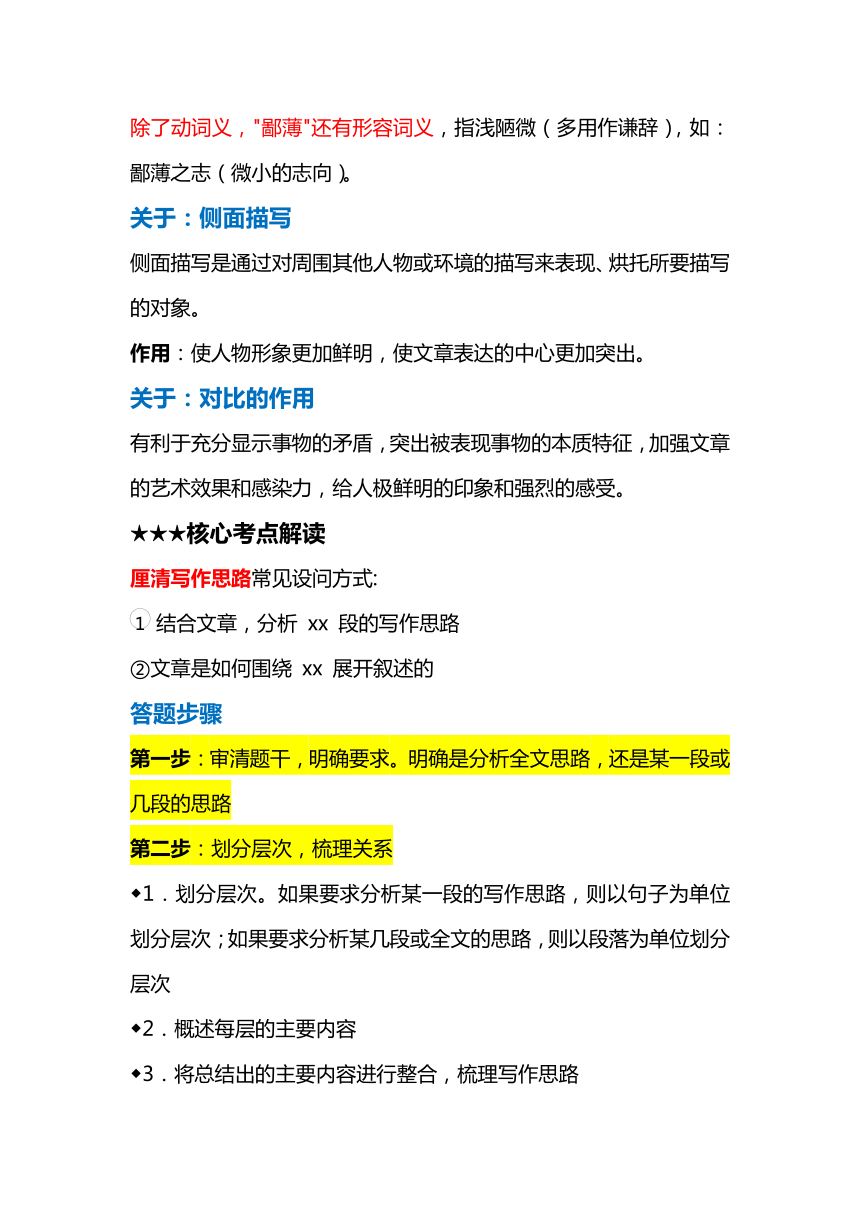 除了动词义，"鄙薄"还有形容词义，指浅陋微（多用作谦辞），如：鄙薄之志（微小的志向）。

关于：侧面描写

侧面描写是通过对周围其他人物或环境的描写来表现、烘托所要描写的对象。

作用：使人物形象更加鲜明，使文章表达的中心更加突出。

关于：对比的作用

有利于充分显示事物的矛盾，突出被表现事物的本质特征，加强文章的艺术效果和感染力，给人极鲜明的印象和强烈的感受。

★★★核心考点解读

厘清写作思路常见设问方式:

①结合文章，分析 xx 段的写作思路

②文章是如何围绕 xx 展开叙述的

答题步骤

第一步：审清题干，明确要求。明确是分析全文思路，还是某一段或几段的思路

第二步：划分层次，梳理关系

◆1．划分层次。如果要求分析某一段的写作思路，则以句子为单位划分层次；如果要求分析某几段或全文的思路，则以段落为单位划分层次

◆2．概述每层的主要内容

◆3．将总结出的主要内容进行整合，梳理写作思路